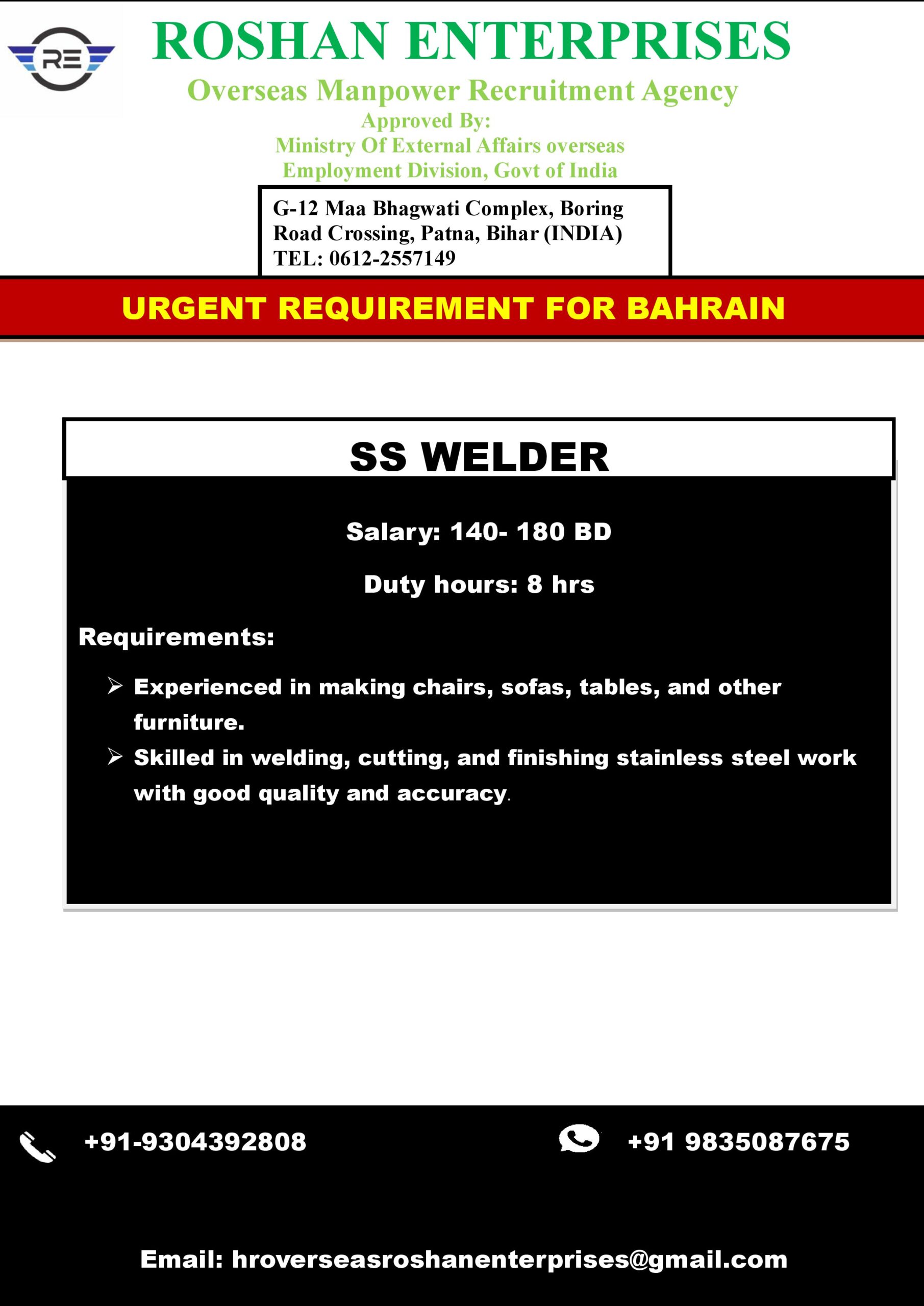 RE

ROSHAN ENTERPRISES

Overseas Manpower Recruitment Agency

Approved By:
Ministry Of External Affairs overseas
Employment Division, Govt of India

G-12 Maa Bhagwati Complex, Boring Road Crossing, Patna, Bihar (INDIA)
TEL: 0612-2557149

URGENT REQUIREMENT FOR BAHRAIN

SS WELDER

Salary: 140- 180 BD

Duty hours: 8 hrs

Requirements:

➢ Experienced in making chairs, sofas, tables, and other furniture.
➢ Skilled in welding, cutting, and finishing stainless steel work with good quality and accuracy.

+91-9304392808

+91 9835087675

Email: hroverseasroshanenterprises@gmail.com